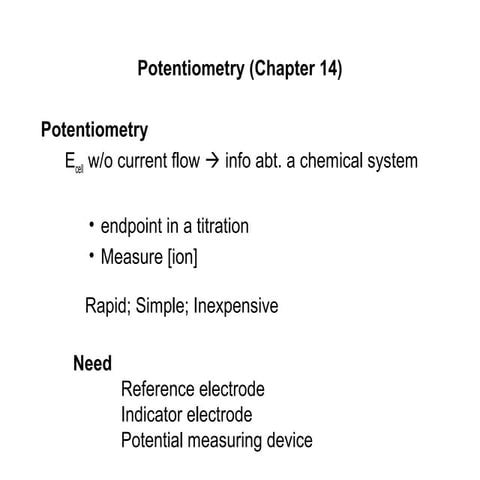 Potentiometry (Chapter 14)

Potentiometry

$E_{cell}$ w/o current flow → info abt. a chemical system

• endpoint in a titration
• Measure [ion]

Rapid; Simple; Inexpensive

Need

Reference electrode
Indicator electrode
Potential measuring device